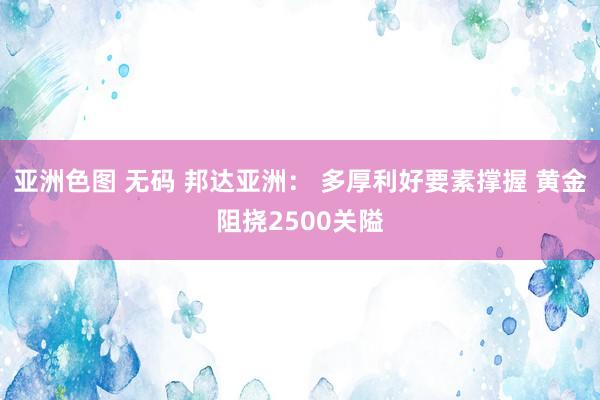 亚洲色图 无码 邦达亚洲： 多厚利好要素撑握 黄金阻挠2500关隘